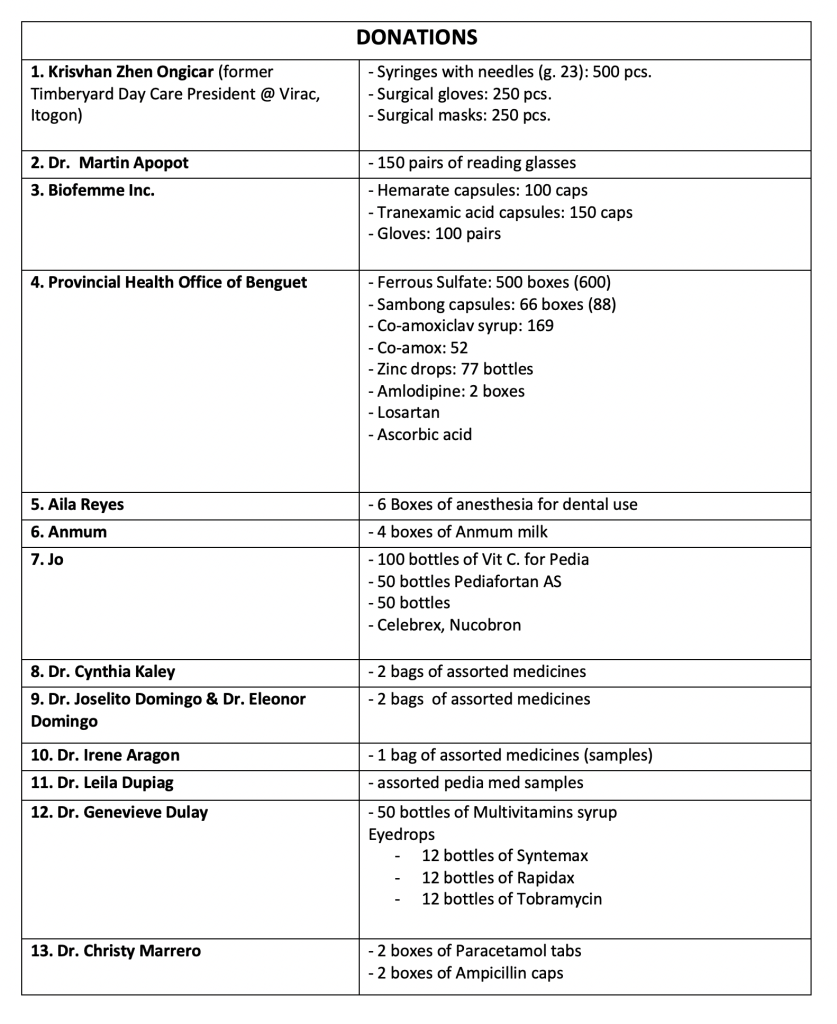 | DONATIONS | |
|---|---|
| 1. Krisvhan Zhen Ongicar (former Timberyard Day Care President @ Virac, Itogon) | - Syringes with needles (g. 23): 500 pcs.<br>- Surgical gloves: 250 pcs.<br>- Surgical masks: 250 pcs. |
| 2. Dr. Martin Apopot | - 150 pairs of reading glasses |
| 3. Biofemme Inc. | - Hemarate capsules: 100 caps<br>- Tranexamic acid capsules: 150 caps<br>- Gloves: 100 pairs |
| 4. Provincial Health Office of Benguet | - Ferrous Sulfate: 500 boxes (600)<br>- Sambong capsules: 66 boxes (88)<br>- Co-amoxiclav syrup: 169<br>- Co-amox: 52<br>- Zinc drops: 77 bottles<br>- Amlodipine: 2 boxes<br>- Losartan<br>- Ascorbic acid |
| 5. Aila Reyes | - 6 Boxes of anesthesia for dental use |
| 6. Anmum | - 4 boxes of Anmum milk |
| 7. Jo | - 100 bottles of Vit C. for Pedia<br>- 50 bottles Pediafortan AS<br>- 50 bottles<br>- Celebrex, Nucobron |
| 8. Dr. Cynthia Kaley | - 2 bags of assorted medicines |
| 9. Dr. Joselito Domingo & Dr. Eleonor Domingo | - 2 bags of assorted medicines |
| 10. Dr. Irene Aragon | - 1 bag of assorted medicines (samples) |
| 11. Dr. Leila Dupiag | - assorted pedia med samples |
| 12. Dr. Genevieve Dulay | - 50 bottles of Multivitamins syrup<br>Eyedrops<br>- 12 bottles of Syntemax<br>- 12 bottles of Rapidax<br>- 12 bottles of Tobramycin |
| 13. Dr. Christy Marrero | - 2 boxes of Paracetamol tabs<br>- 2 boxes of Ampicillin caps |